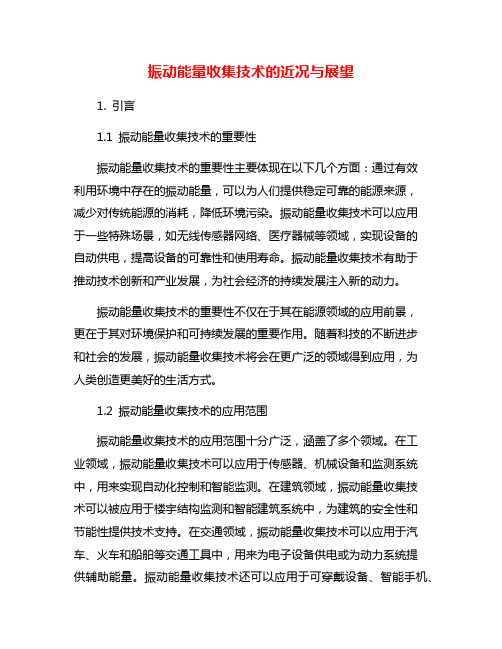 振动能量收集技术的近况与展望

1. 引言

1.1 振动能量收集技术的重要性

振动能量收集技术的重要性主要体现在以下几个方面：通过有效利用环境中存在的振动能量，可以为人们提供稳定可靠的能源来源，减少对传统能源的消耗，降低环境污染。振动能量收集技术可以应用于一些特殊场景，如无线传感器网络、医疗器械等领域，实现设备的自动供电，提高设备的可靠性和使用寿命。振动能量收集技术有助于推动技术创新和产业发展，为社会经济的持续发展注入新的动力。

振动能量收集技术的重要性不仅在于其在能源领域的应用前景，更在于其对环境保护和可持续发展的重要作用。随着科技的不断进步和社会的发展，振动能量收集技术将会在更广泛的领域得到应用，为人类创造更美好的生活方式。

1.2 振动能量收集技术的应用范围

振动能量收集技术的应用范围十分广泛，涵盖了多个领域。在工业领域，振动能量收集技术可以应用于传感器、机械设备和监测系统中，用来实现自动化控制和智能监测。在建筑领域，振动能量收集技术可以被应用于楼宇结构监测和智能建筑系统中，为建筑的安全性和节能性提供技术支持。在交通领域，振动能量收集技术可以应用于汽车、火车和船舶等交通工具中，用来为电子设备供电或为动力系统提供辅助能量。振动能量收集技术还可以应用于可穿戴设备、智能手机、